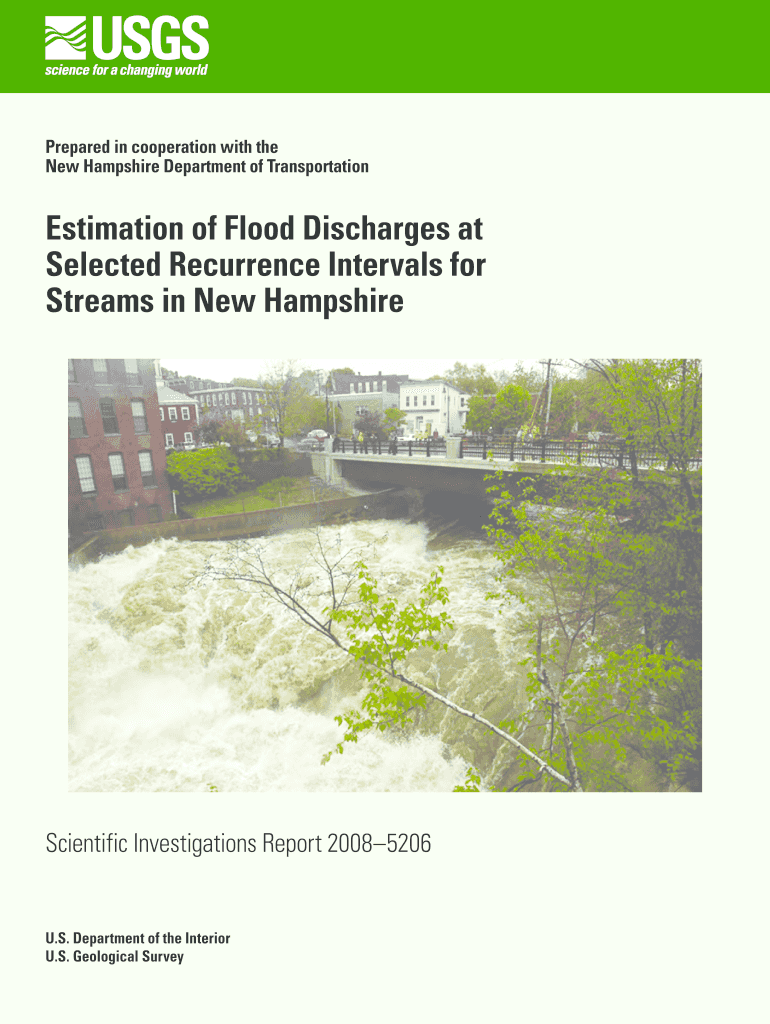 USGS
science for a changing world

Prepared in cooperation with the
New Hampshire Department of Transportation

Estimation of Flood Discharges at Selected Recurrence Intervals for Streams in New Hampshire

Scientific Investigations Report 2008–5206

U.S. Department of the Interior
U.S. Geological Survey